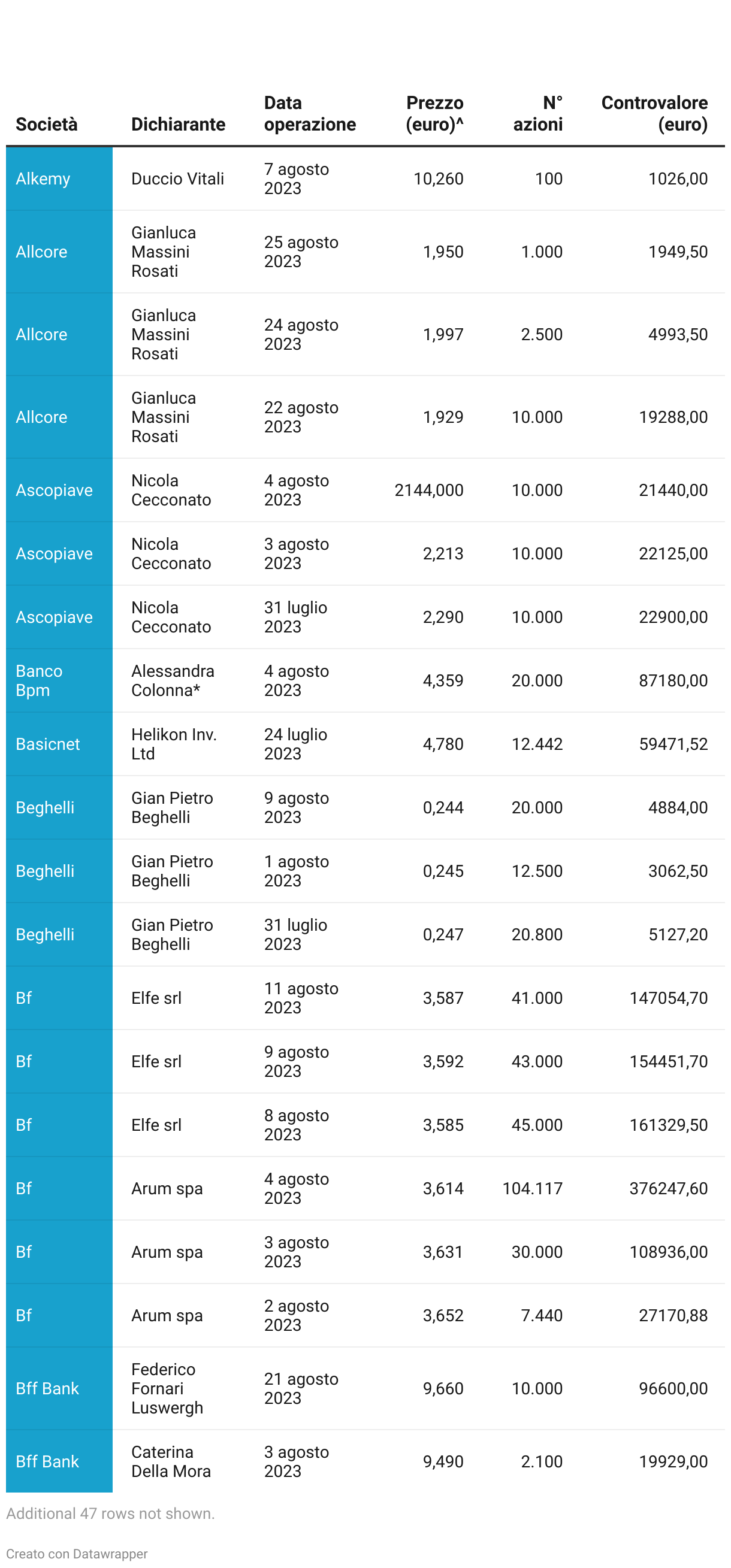 | Società | Dichiarante | Data operazione | Prezzo (euro)^ | N° azioni | Controvalore (euro) |
|---|---|---|---|---|---|
| Alkemy | Duccio Vitali | 7 agosto 2023 | 10,260 | 100 | 1026,00 |
| Allcore | Gianluca Massini Rosati | 25 agosto 2023 | 1,950 | 1.000 | 1949,50 |
| Allcore | Gianluca Massini Rosati | 24 agosto 2023 | 1,997 | 2.500 | 4993,50 |
| Allcore | Gianluca Massini Rosati | 22 agosto 2023 | 1,929 | 10.000 | 19288,00 |
| Ascopiave | Nicola Cecconato | 4 agosto 2023 | 2144,000 | 10.000 | 21440,00 |
| Ascopiave | Nicola Cecconato | 3 agosto 2023 | 2,213 | 10.000 | 22125,00 |
| Ascopiave | Nicola Cecconato | 31 luglio 2023 | 2,290 | 10.000 | 22900,00 |
| Banco Bpm | Alessandra Colonna* | 4 agosto 2023 | 4,359 | 20.000 | 87180,00 |
| Basicnet | Helikon Inv. Ltd | 24 luglio 2023 | 4,780 | 12.442 | 59471,52 |
| Beghelli | Gian Pietro Beghelli | 9 agosto 2023 | 0,244 | 20.000 | 4884,00 |
| Beghelli | Gian Pietro Beghelli | 1 agosto 2023 | 0,245 | 12.500 | 3062,50 |
| Beghelli | Gian Pietro Beghelli | 31 luglio 2023 | 0,247 | 20.800 | 5127,20 |
| Bf | Elfe srl | 11 agosto 2023 | 3,587 | 41.000 | 147054,70 |
| Bf | Elfe srl | 9 agosto 2023 | 3,592 | 43.000 | 154451,70 |
| Bf | Elfe srl | 8 agosto 2023 | 3,585 | 45.000 | 161329,50 |
| Bf | Arum spa | 4 agosto 2023 | 3,614 | 104.117 | 376247,60 |
| Bf | Arum spa | 3 agosto 2023 | 3,631 | 30.000 | 108936,00 |
| Bf | Arum spa | 2 agosto 2023 | 3,652 | 7.440 | 27170,88 |
| Bff Bank | Federico Fornari Luswergh | 21 agosto 2023 | 9,660 | 10.000 | 96600,00 |
| Bff Bank | Caterina Della Mora | 3 agosto 2023 | 9,490 | 2.100 | 19929,00 |

Additional 47 rows not shown.

Creato con Datawrapper